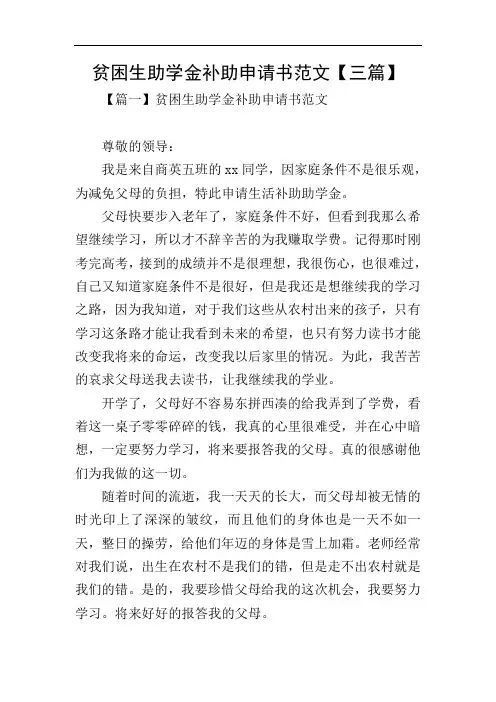 贫困生助学金补助申请书范文【三篇】

【篇一】贫困生助学金补助申请书范文

尊敬的领导：

我是来自商英五班的 xx 同学，因家庭条件不是很乐观，为减免父母的负担，特此申请生活补助助学金。

父母快要步入老年了，家庭条件不好，但看到我那么希望继续学习，所以才不辞辛苦的为我赚取学费。记得那时刚考完高考，接到的成绩并不是很理想，我很伤心，也很难过，自己又知道家庭条件不是很好，但是我还是想继续我的学习之路，因为我知道，对于我们这些从农村出来的孩子，只有学习这条路才能让我看到未来的希望，也只有努力读书才能改变我将来的命运，改变我以后家里的情况。为此，我苦苦的哀求父母送我去读书，让我继续我的学业。

开学了，父母好不容易东拼西凑的给我弄到了学费，看着这一桌子零零碎碎的钱，我真的心里很难受，并在心中暗想，一定要努力学习，将来要报答我的父母。真的很感谢他们为我做的这一切。

随着时间的流逝，我一天天的长大，而父母却被无情的时光印上了深深的皱纹，而且他们的身体也是一天不如一天，整日的操劳，给他们年迈的身体是雪上加霜。老师经常对我们说，出生在农村不是我们的错，但是走不出农村就是我们的错。是的，我要珍惜父母给我的这次机会，我要努力学习。将来好好的报答我的父母。